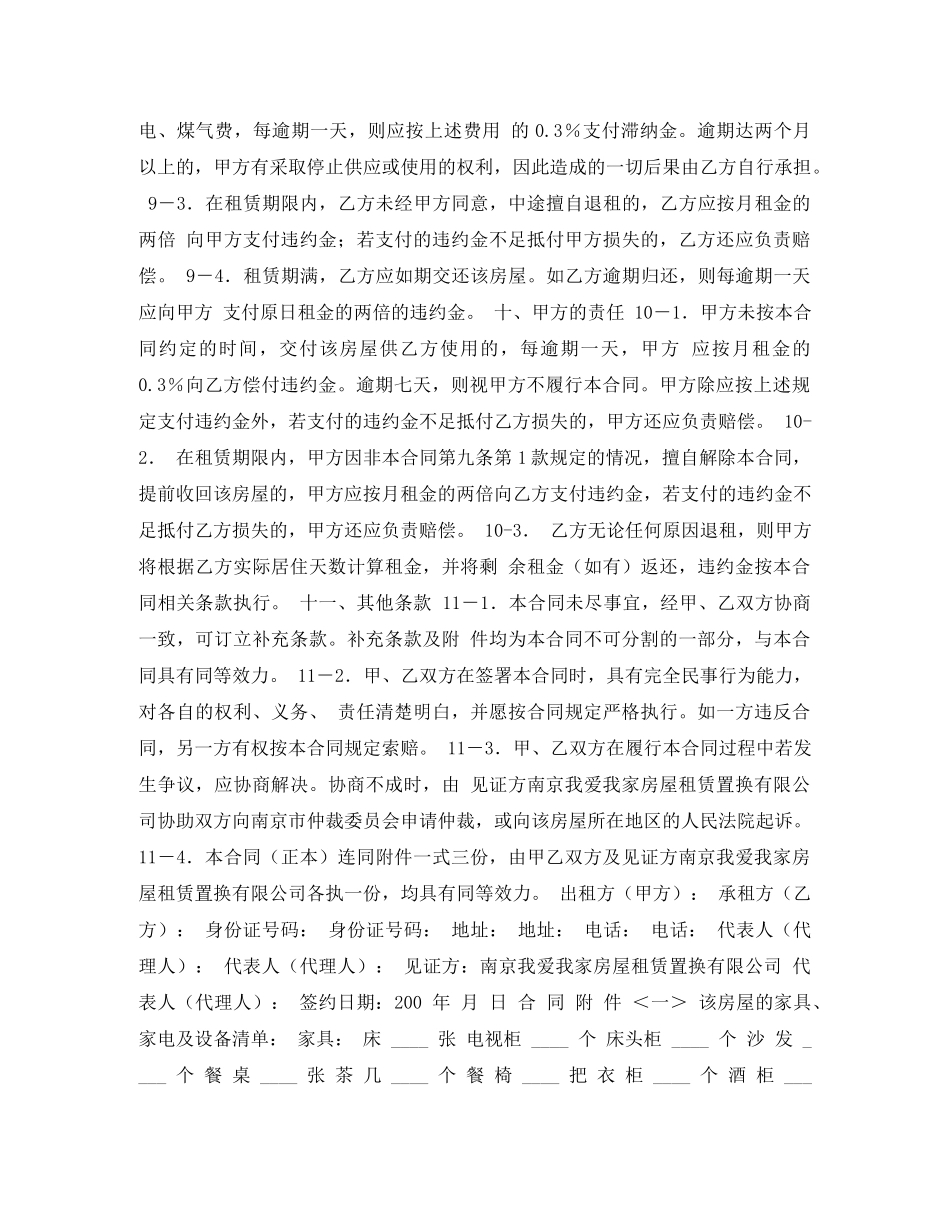 电、煤气费，每逾期一天，则应按上述费用 的 0.3％支付滞纳金。逾期达两个月以上的，甲方有采取停止供应或使用的权利，因此造成的一切后果由乙方自行承担。 9－3．在租赁期限内，乙方未经甲方同意，中途擅自退租的，乙方应按月租金的两倍 向甲方支付违约金；若支付的违约金不足抵付甲方损失的，乙方还应负责赔偿。 9－4．租赁期满，乙方应如期交还该房屋。如乙方逾期归还，则每逾期一天应向甲方 支付原日租金的两倍的违约金。 十、甲方的责任 10－1．甲方未按本合同约定的时间，交付该房屋供乙方使用的，每逾期一天，甲方 应按月租金的 0.3％向乙方偿付违约金。逾期七天，则视甲方不履行本合同。甲方除应按上述规定支付违约金外，若支付的违约金不足抵付乙方损失的，甲方还应负责赔偿。 10-2． 在租赁期限内，甲方因非本合同第九条第 1 款规定的情况，擅自解除本合同，提前收回该房屋的，甲方应按月租金的两倍向乙方支付违约金，若支付的违约金不足抵付乙方损失的，甲方还应负责赔偿。 10-3． 乙方无论任何原因退租，则甲方将根据乙方实际居住天数计算租金，并将剩 余租金（如有）返还，违约金按本合同相关条款执行。 十一、其他条款 11－1．本合同未尽事宜，经甲、乙双方协商一致，可订立补充条款。补充条款及附 件均为本合同不可分割的一部分，与本合同具有同等效力。 11－2．甲、乙双方在签署本合同时，具有完全民事行为能力，对各自的权利、义务、 责任清楚明白，并愿按合同规定严格执行。如一方违反合同，另一方有权按本合同规定索赔。 11－3．甲、乙双方在履行本合同过程中若发生争议，应协商解决。协商不成时，由 见证方南京我爱我家房屋租赁置换有限公司协助双方向南京市仲裁委员会申请仲裁，或向该房屋所在地区的人民法院起诉。 11－4．本合同（正本）连同附件一式三份，由甲乙双方及见证方南京我爱我家房屋租赁置换有限公司各执一份，均具有同等效力。 出租方（甲方）： 承租方（乙方）： 身份证号码： 身份证号码： 地址： 地址： 电话： 电话： 代表人（代理人）： 代表人（代理人）： 见证方：南京我爱我家房屋租赁置换有限公司 代表人（代理人）： 签约日期：200 年 月 日 合 同 附 件 ＜一＞ 该房屋的家具、家电及设备清单： 家具： 床 ____ 张 电视柜 ____ 个 床头柜 ____ 个 沙 发 ____ 个 餐 桌 ____ 张 茶 几 ____ 个 餐 椅 ____ 把 衣 柜 ____ 个 酒 柜 ___